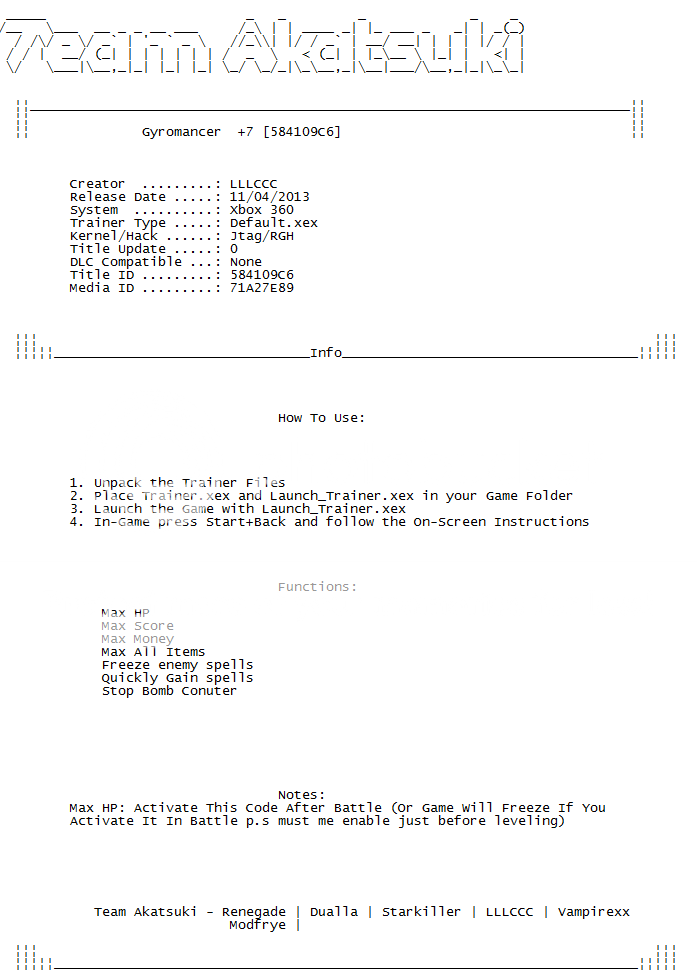 Team Akatsuki

Gyromancer +7 [584109C6]

Creator .........: LLLCCC
Release Date .....: 11/04/2013
System ..........: Xbox 360
Trainer Type .....: Default.xex
Kernel/Hack ......: Jtag/RGH
Title Update .....: 0
DLC Compatible ...: None
Title ID .........: 584109C6
Media ID .........: 71A27E89

Info

How To Use:

1. Unpack the Trainer Files
2. Place Trainer.xex and Launch_Trainer.xex in your Game Folder
3. Launch the Game with Launch_Trainer.xex
4. In-Game press Start+Back and follow the On-Screen Instructions

Functions:

Max HP
Max Score
Max Money
Max All Items
Freeze enemy spells
Quickly Gain spells
Stop Bomb Conuter

Notes:
Max HP: Activate This Code After Battle (Or Game Will Freeze If You Activate It In Battle p.s must me enable just before leveling)

Team Akatsuki - Renegade | Dualla | Starkiller | LLLCCC | Vampirexx
Modfrye |